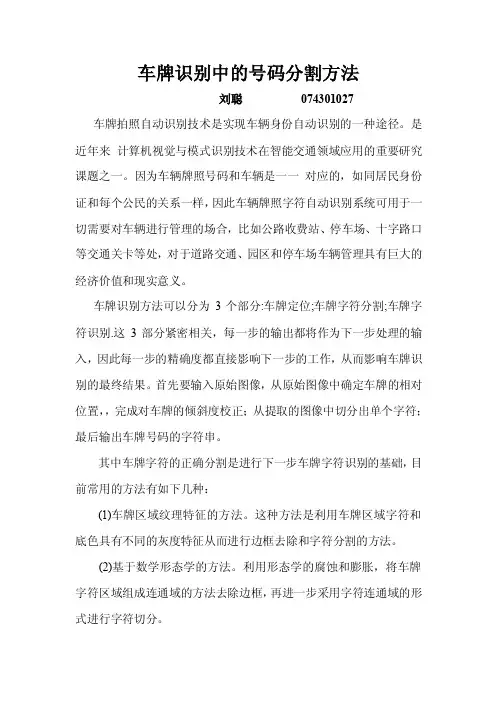 车牌识别中的号码分割方法

刘聪　　　074301027

车牌拍照自动识别技术是实现车辆身份自动识别的一种途径。是近年来 计算机视觉与模式识别技术在智能交通领域应用的重要研究课题之一。因为车辆牌照号码和车辆是一一 对应的，如同居民身份证和每个公民的关系一样，因此车辆牌照字符自动识别系统可用于一切需要对车辆进行管理的场合，比如公路收费站、停车场、十字路口等交通关卡等处，对于道路交通、园区和停车场车辆管理具有巨大的经济价值和现实意义。

车牌识别方法可以分为 3 个部分:车牌定位;车牌字符分割;车牌字符识别.这 3 部分紧密相关，每一步的输出都将作为下一步处理的输入，因此每一步的精确度都直接影响下一步的工作，从而影响车牌识别的最终结果。首先要输入原始图像，从原始图像中确定车牌的相对位置，，完成对车牌的倾斜度校正；从提取的图像中切分出单个字符；最后输出车牌号码的字符串。

其中车牌字符的正确分割是进行下一步车牌字符识别的基础，目前常用的方法有如下几种：

(1)车牌区域纹理特征的方法。这种方法是利用车牌区域字符和底色具有不同的灰度特征从而进行边框去除和字符分割的方法。

(2)基于数学形态学的方法。利用形态学的腐蚀和膨胀，将车牌字符区域组成连通域的方法去除边框，再进一步采用字符连通域的形式进行字符切分。